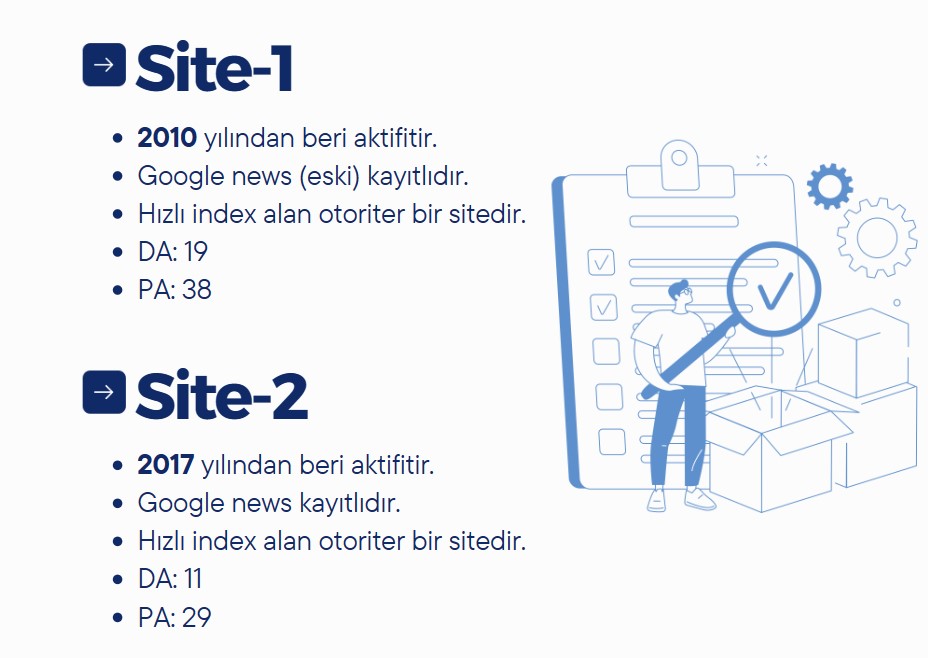 → Site-1

• 2010 yılından beri aktifitir.
• Google news (eski) kayıtlıdır.
• Hızlı index alan otoriter bir sitedir.
• DA: 19
• PA: 38

→ Site-2

• 2017 yılından beri aktifitir.
• Google news kayıtlıdır.
• Hızlı index alan otoriter bir sitedir.
• DA: 11
• PA: 29